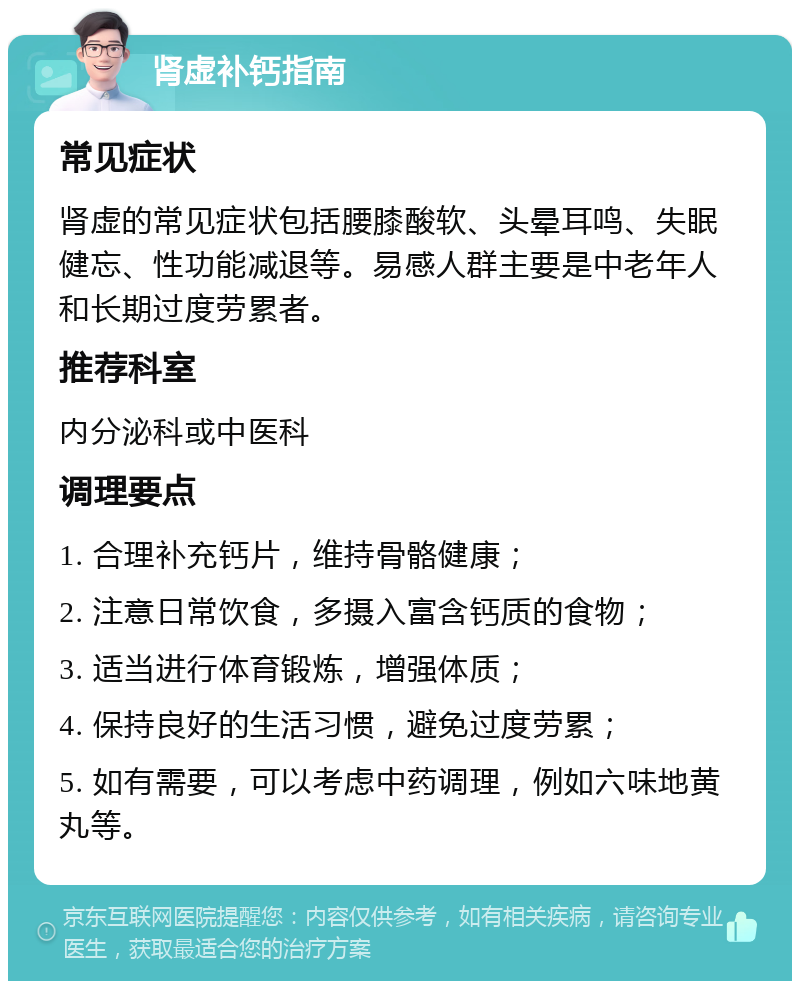 肾虚补钙指南

常见症状

肾虚的常见症状包括腰膝酸软、头晕耳鸣、失眠健忘、性功能减退等。易感人群主要是中老年人和长期过度劳累者。

推荐科室

内分泌科或中医科

调理要点

1. 合理补充钙片，维持骨骼健康；

2. 注意日常饮食，多摄入富含钙质的食物；

3. 适当进行体育锻炼，增强体质；

4. 保持良好的生活习惯，避免过度劳累；

5. 如有需要，可以考虑中药调理，例如六味地黄丸等。

京东互联网医院提醒您：内容仅供参考，如有相关疾病，请咨询专业医生，获取最适合您的治疗方案